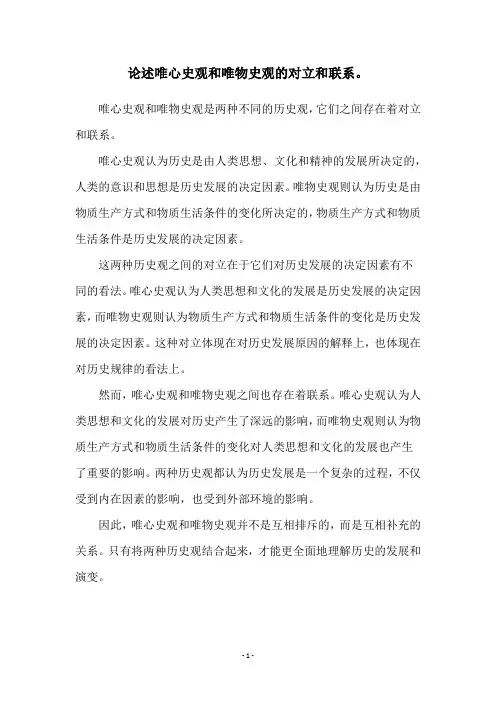 论述唯心史观和唯物史观的对立和联系。

唯心史观和唯物史观是两种不同的历史观，它们之间存在着对立和联系。

唯心史观认为历史是由人类思想、文化和精神的发展所决定的，人类的意识和思想是历史发展的决定因素。唯物史观则认为历史是由物质生产方式和物质生活条件的变化所决定的，物质生产方式和物质生活条件是历史发展的决定因素。

这两种历史观之间的对立在于它们对历史发展的决定因素有不同的看法。唯心史观认为人类思想和文化的发展是历史发展的决定因素，而唯物史观则认为物质生产方式和物质生活条件的变化是历史发展的决定因素。这种对立体现在对历史发展原因的解释上，也体现在对历史规律的看法上。

然而，唯心史观和唯物史观之间也存在着联系。唯心史观认为人类思想和文化的发展对历史产生了深远的影响，而唯物史观则认为物质生产方式和物质生活条件的变化对人类思想和文化的发展也产生了重要的影响。两种历史观都认为历史发展是一个复杂的过程，不仅受到内在因素的影响，也受到外部环境的影响。

因此，唯心史观和唯物史观并不是互相排斥的，而是互相补充的关系。只有将两种历史观结合起来，才能更全面地理解历史的发展和演变。

- 1 -